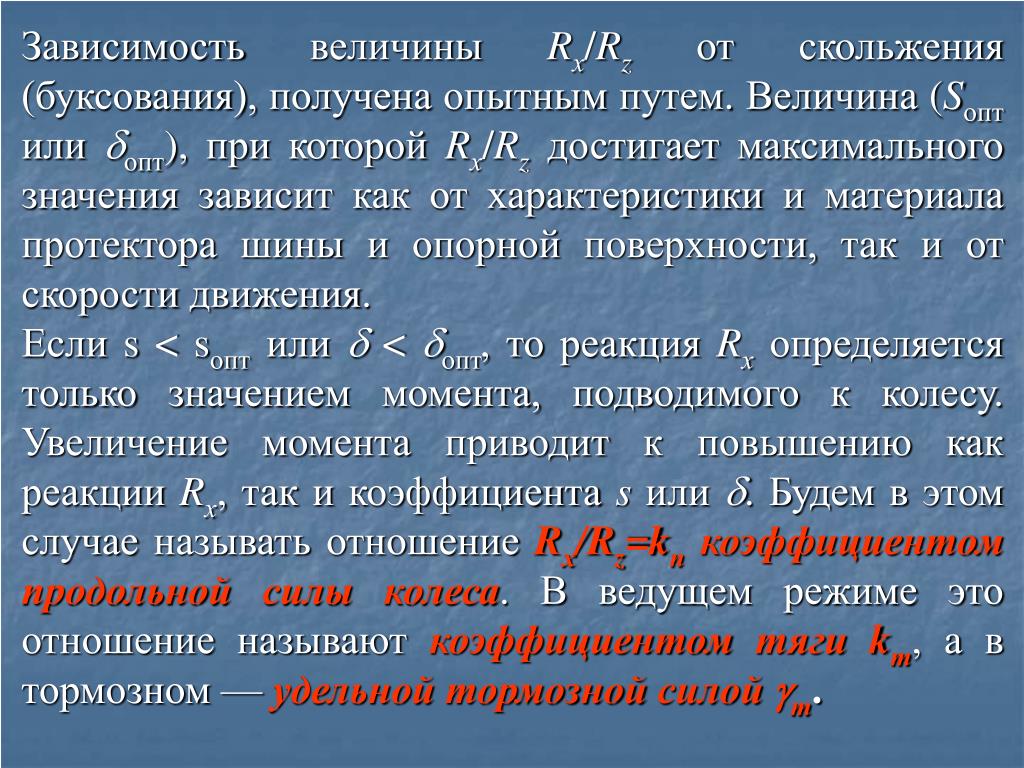 Зависимость величины $R_x/R_z$ от скольжения (буксования), получена опытным путем. Величина ($S_{опт}$ или $\delta_{опт}$), при которой $R_x/R_z$ достигает максимального значения зависит как от характеристики и материала протектора шины и опорной поверхности, так и от скорости движения.

Если $s < s_{опт}$ или $\delta < \delta_{опт}$, то реакция $R_x$ определяется только значением момента, подводимого к колесу. Увеличение момента приводит к повышению как реакции $R_x$, так и коэффициента $s$ или $\delta$. Будем в этом случае называть отношение $R_x/R_z=k_п$ коэффициентом продольной силы колеса. В ведущем режиме это отношение называют коэффициентом тяги $k_т$, а в тормозном — удельной тормозной силой $\gamma_т$.